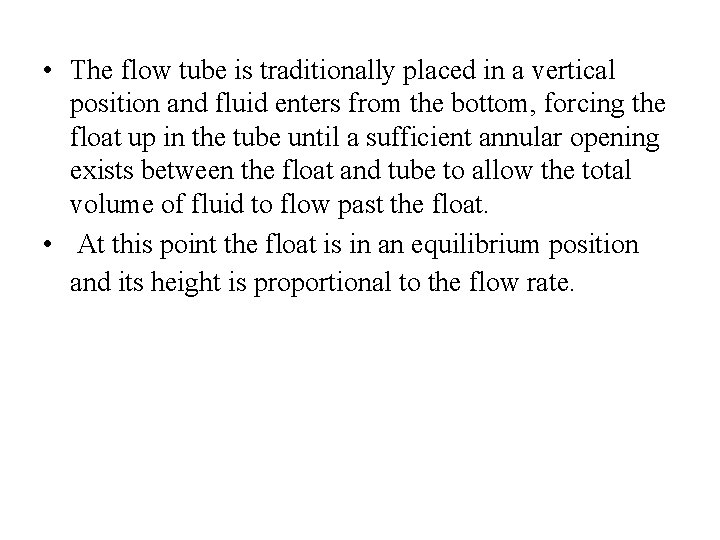 • The flow tube is traditionally placed in a vertical position and fluid enters from the bottom, forcing the float up in the tube until a sufficient annular opening exists between the float and tube to allow the total volume of fluid to flow past the float.
• At this point the float is in an equilibrium position and its height is proportional to the flow rate.